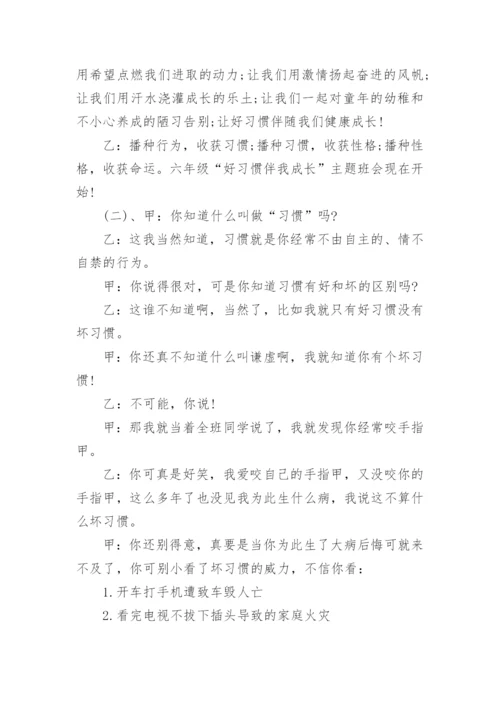 用希望点燃我们进取的动力;让我们用激情扬起奋进的风帆;让我们用汗水浇灌成长的乐土;让我们一起对童年的幼稚和不小心养成的陋习告别;让好习惯伴随我们健康成长!

乙：播种行为，收获习惯;播种习惯，收获性格;播种性格，收获命运。六年级“好习惯伴我成长”主题班会现在开始!

(二)、甲：你知道什么叫做“习惯”吗?

乙：这我当然知道，习惯就是你经常不由自主的、情不自禁的行为。

甲：你说得很对，可是你知道习惯有好和坏的区别吗?

乙：这谁不知道啊，当然了，比如我就只有好习惯没有坏习惯。

甲：你还真不知道什么叫谦虚啊，我就知道你有个坏习惯!

乙：不可能，你说!

甲：那我就当着全班同学说了，我就发现你经常咬手指甲。

乙：你可真是好笑，我爱咬自己的手指甲，又没咬你的手指甲，这么多年了也没见我为此生什么病，我说这不算什么坏习惯。

甲：你还别得意，真要是当你为此生了大病后悔可就来不及了，你可别小看了坏习惯的威力，不信你看：

1.开车打手机遭致车毁人亡

2.看完电视不拔下插头导致的家庭火灾